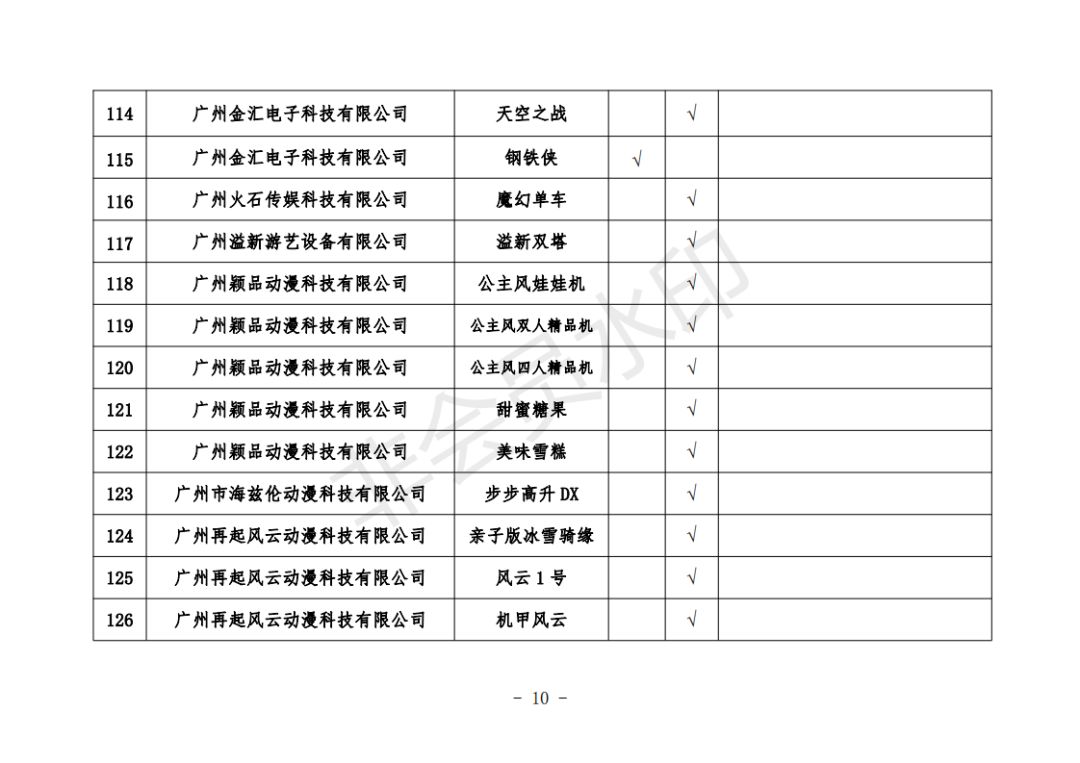 | 114 | 广州金汇电子科技有限公司 | 天空之战 | | √ | |
|---|---|---|---|---|---|
| 115 | 广州金汇电子科技有限公司 | 钢铁侠 | √ | | |
| 116 | 广州火石传娱科技有限公司 | 魔幻单车 | | √ | |
| 117 | 广州溢新游艺设备有限公司 | 溢新双塔 | | √ | |
| 118 | 广州颖品动漫科技有限公司 | 公主风娃娃机 | | √ | |
| 119 | 广州颖品动漫科技有限公司 | 公主风双人精品机 | | √ | |
| 120 | 广州颖品动漫科技有限公司 | 公主风四人精品机 | | √ | |
| 121 | 广州颖品动漫科技有限公司 | 甜蜜糖果 | | √ | |
| 122 | 广州颖品动漫科技有限公司 | 美味雪糕 | | √ | |
| 123 | 广州市海兹伦动漫科技有限公司 | 步步高升 DX | | √ | |
| 124 | 广州再起风云动漫科技有限公司 | 亲子版冰雪骑缘 | | √ | |
| 125 | 广州再起风云动漫科技有限公司 | 风云 1 号 | | √ | |
| 126 | 广州再起风云动漫科技有限公司 | 机甲风云 | | √ | |

非会员水印

- 10 -